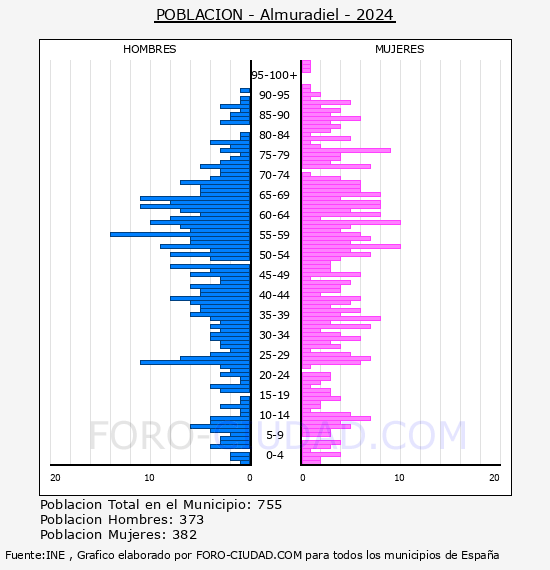 POBLACION - Almuradiel - 2024

HOMBRES

MUJERES

95-100+
90-95
85-90
80-84
75-79
70-74
65-69
60-64
55-59
50-54
45-49
40-44
35-39
30-34
25-29
20-24
15-19
10-14
5-9
0-4

20
10
0
0
10
20

FORO-CIUDAD.COM

Poblacion Total en el Municipio: 755
Poblacion Hombres: 373
Poblacion Mujeres: 382

Fuente:INE , Grafico elaborado por FORO-CIUDAD.COM para todos los municipios de España